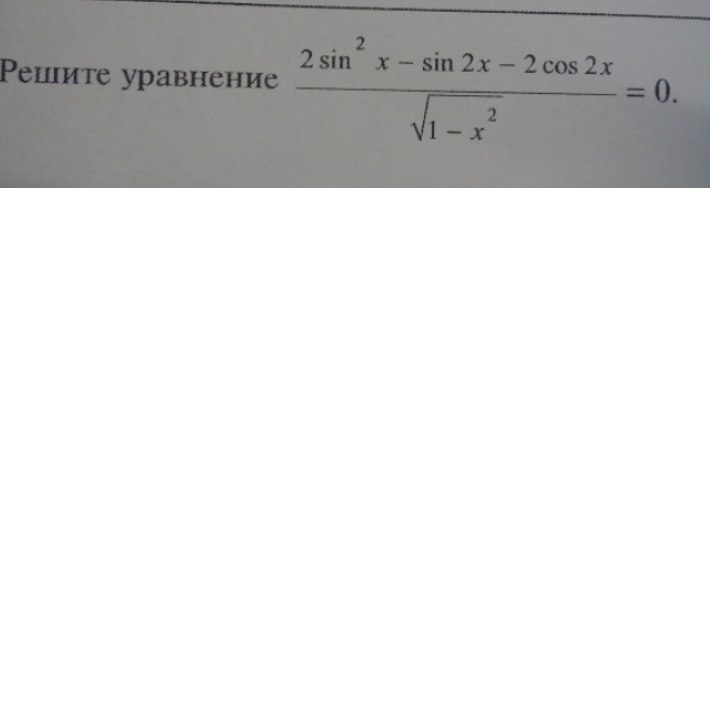 Решите уравнение $\frac{2\sin^2 x - \sin 2x - 2\cos 2x}{\sqrt{1 - x^2}} = 0$.